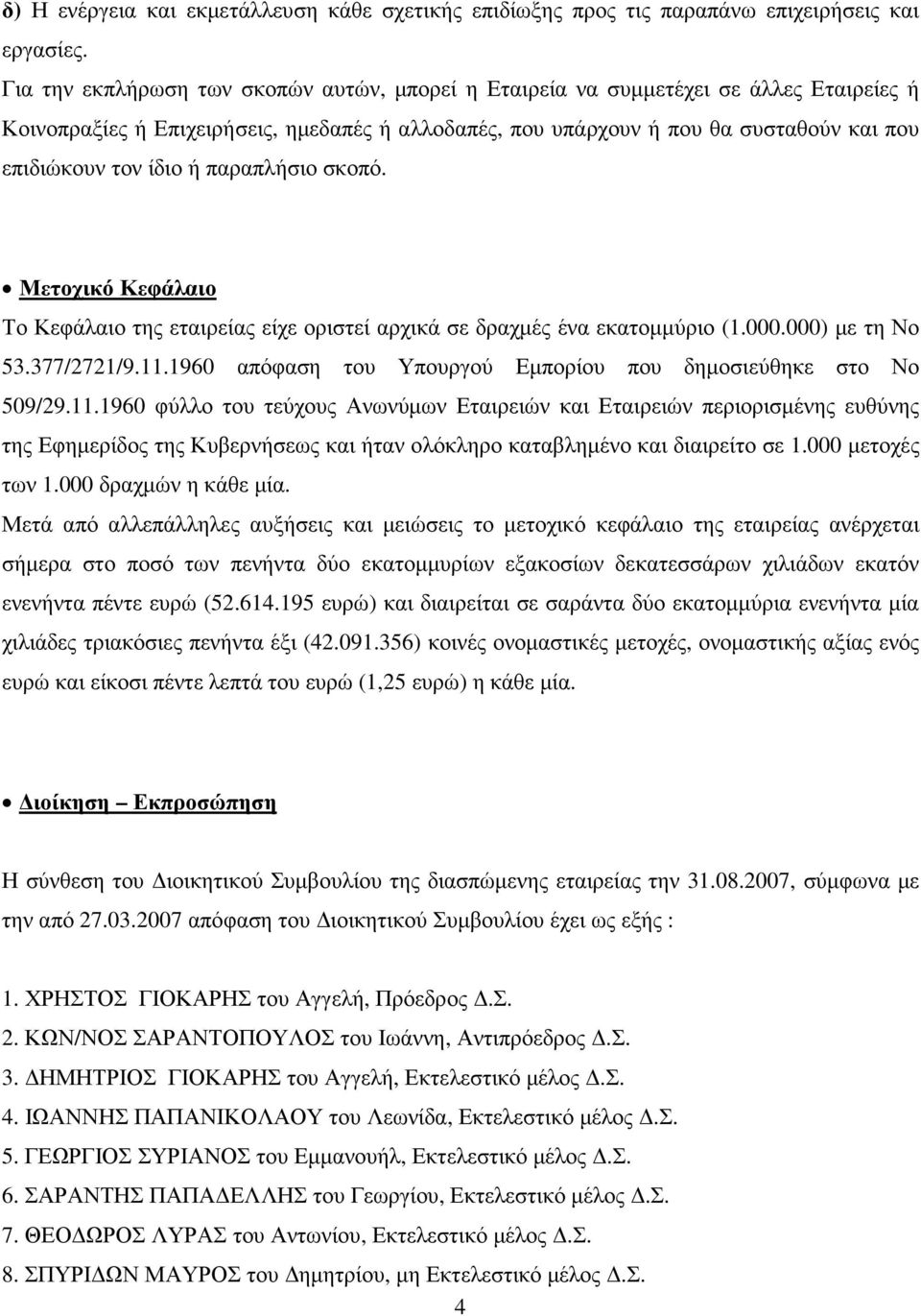 δ) Η ενέργεια και εκµετάλλευση κάθε σχετικής επιδίωξης προς τις παραπάνω επιχειρήσεις και εργασίες.
Για την εκπλήρωση των σκοπών αυτών, µπορεί η Εταιρεία να συµµετέχει σε άλλες Εταιρείες ή Κοινοπραξίες ή Επιχειρήσεις, ηµεδαπές ή αλλοδαπές, που υπάρχουν ή που θα συσταθούν και που επιδιώκουν τον ίδιο ή παραπλήσιο σκοπό.

• Μετοχικό Κεφάλαιο

Το Κεφάλαιο της εταιρείας είχε οριστεί αρχικά σε δραχµές ένα εκατοµµύριο (1.000.000) µε τη Νο 53.377/2721/9.11.1960 απόφαση του Υπουργού Εµπορίου που δηµοσιεύθηκε στο Νο 509/29.11.1960 φύλλο του τεύχους Ανωνύµων Εταιρειών και Εταιρειών περιορισµένης ευθύνης της Εφηµερίδος της Κυβερνήσεως και ήταν ολόκληρο καταβληµένο και διαιρείτο σε 1.000 µετοχές των 1.000 δραχµών η κάθε µία.
Μετά από αλλεπάλληλες αυξήσεις και µειώσεις το µετοχικό κεφάλαιο της εταιρείας ανέρχεται σήµερα στο ποσό των πενήντα δύο εκατοµµυρίων εξακοσίων δεκατεσσάρων χιλιάδων εκατόν ενενήντα πέντε ευρώ (52.614.195 ευρώ) και διαιρείται σε σαράντα δύο εκατοµµύρια ενενήντα µία χιλιάδες τριακόσιες πενήντα έξι (42.091.356) κοινές ονοµαστικές µετοχές, ονοµαστικής αξίας ενός ευρώ και είκοσι πέντε λεπτά του ευρώ (1,25 ευρώ) η κάθε µία.

• ∆ιοίκηση – Εκπροσώπηση

Η σύνθεση του ∆ιοικητικού Συµβουλίου της διασπώµενης εταιρείας την 31.08.2007, σύµφωνα µε την από 27.03.2007 απόφαση του ∆ιοικητικού Συµβουλίου έχει ως εξής :

1. ΧΡΗΣΤΟΣ ΓΙΟΚΑΡΗΣ του Αγγελή, Πρόεδρος ∆.Σ.
2. ΚΩΝ/ΝΟΣ ΣΑΡΑΝΤΟΠΟΥΛΟΣ του Ιωάννη, Αντιπρόεδρος ∆.Σ.
3. ∆ΗΜΗΤΡΙΟΣ ΓΙΟΚΑΡΗΣ του Αγγελή, Εκτελεστικό µέλος ∆.Σ.
4. ΙΩΑΝΝΗΣ ΠΑΠΑΝΙΚΟΛΑΟΥ του Λεωνίδα, Εκτελεστικό µέλος ∆.Σ.
5. ΓΕΩΡΓΙΟΣ ΣΥΡΙΑΝΟΣ του Εµµανουήλ, Εκτελεστικό µέλος ∆.Σ.
6. ΣΑΡΑΝΤΗΣ ΠΑΠΑ∆ΕΛΛΗΣ του Γεωργίου, Εκτελεστικό µέλος ∆.Σ.
7. ΘΕΟ∆ΩΡΟΣ ΛΥΡΑΣ του Αντωνίου, Εκτελεστικό µέλος ∆.Σ.
8. ΣΠΥΡΙ∆ΩΝ ΜΑΥΡΟΣ του ∆ηµητρίου, µη Εκτελεστικό µέλος ∆.Σ.
4